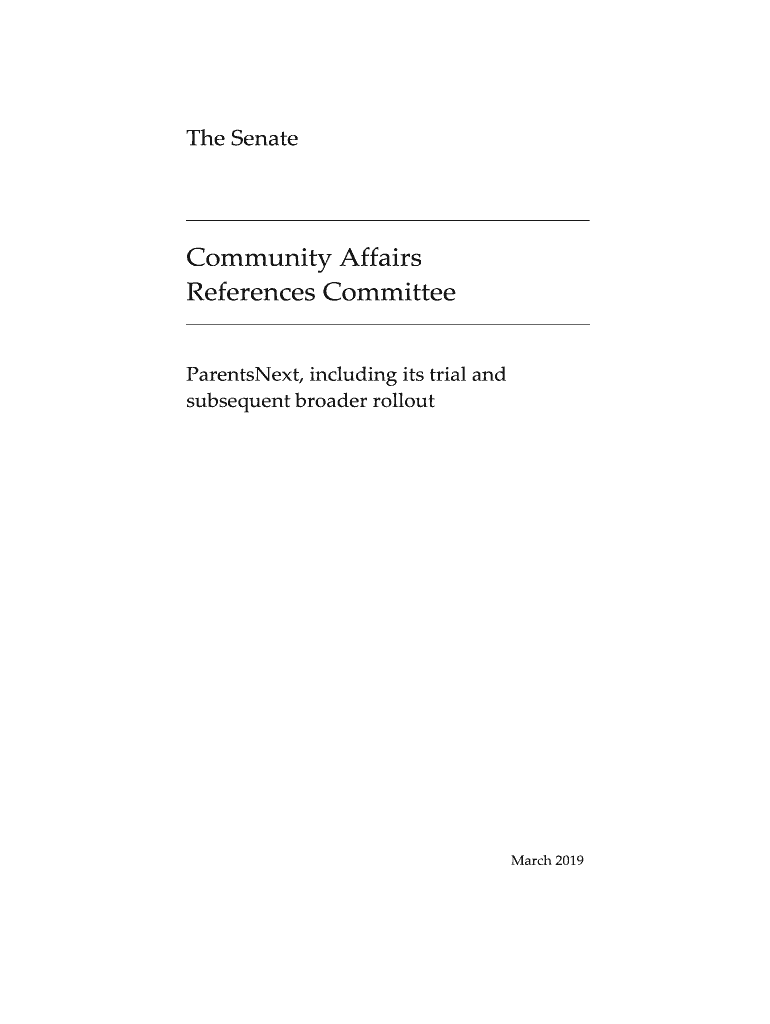 The Senate

Community Affairs
References Committee

ParentsNext, including its trial and subsequent broader rollout

March 2019